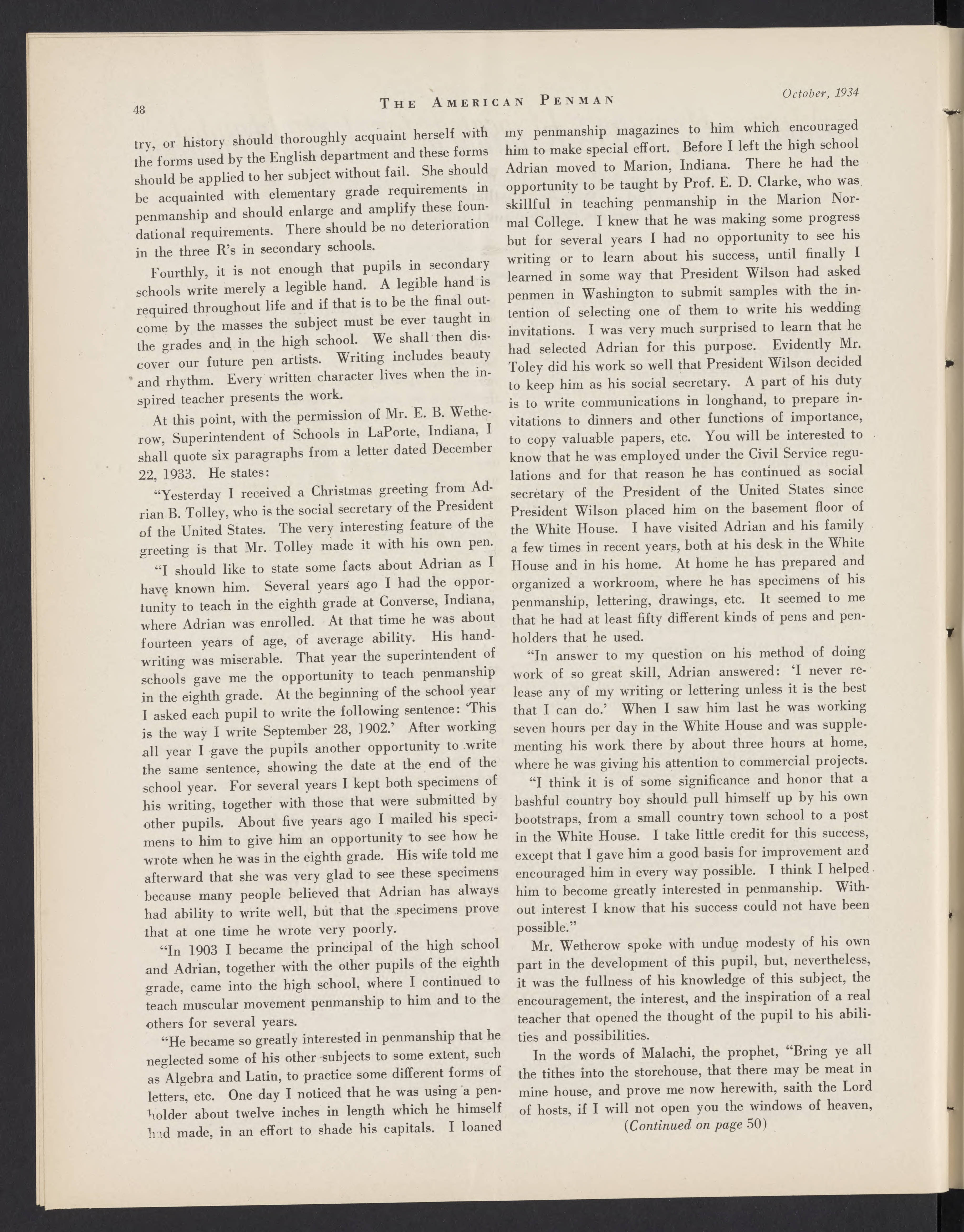 48 THE AMERICAN PENMAN October, 1934

try, or history should thoroughly acquaint herself with the forms used by the English department and these forms should be applied to her subject without fail. She should be acquainted with elementary grade requirements in penmanship and should enlarge and amplify these foundational requirements. There should be no deterioration in the three R's in secondary schools.

Fourthly, it is not enough that pupils in secondary schools write merely a legible hand. A legible hand is required throughout life and if that is to be the final outcome by the masses the subject must be ever taught in the grades and in the high school. We shall then discover our future pen artists. Writing includes beauty and rhythm. Every written character lives when the inspired teacher presents the work.

At this point, with the permission of Mr. E. B. Wetherow, Superintendent of Schools in LaPorte, Indiana, I shall quote six paragraphs from a letter dated December 22, 1933. He states:

"Yesterday I received a Christmas greeting from Adrian B. Tolley, who is the social secretary of the President of the United States. The very interesting feature of the greeting is that Mr. Tolley made it with his own pen.

"I should like to state some facts about Adrian as I have known him. Several years ago I had the opportunity to teach in the eighth grade at Converse, Indiana, where Adrian was enrolled. At that time he was about fourteen years of age, of average ability. His handwriting was miserable. That year the superintendent of schools gave me the opportunity to teach penmanship in the eighth grade. At the beginning of the school year I asked each pupil to write the following sentence: 'This is the way I write September 28, 1902.' After working all year I gave the pupils another opportunity to write the same sentence, showing the date at the end of the school year. For several years I kept both specimens of his writing, together with those that were submitted by other pupils. About five years ago I mailed his specimens to him to give him an opportunity to see how he wrote when he was in the eighth grade. His wife told me afterward that she was very glad to see these specimens because many people believed that Adrian has always had ability to write well, but that the specimens prove that at one time he wrote very poorly.

"In 1903 I became the principal of the high school and Adrian, together with the other pupils of the eighth grade, came into the high school, where I continued to teach muscular movement penmanship to him and to the others for several years.

"He became so greatly interested in penmanship that he neglected some of his other subjects to some extent, such as Algebra and Latin, to practice some different forms of letters, etc. One day I noticed that he was using a penholder about twelve inches in length which he himself had made, in an effort to shade his capitals. I loaned my penmanship magazines to him which encouraged him to make special effort. Before I left the high school Adrian moved to Marion, Indiana. There he had the opportunity to be taught by Prof. E. D. Clarke, who was skillful in teaching penmanship in the Marion Normal College. I knew that he was making some progress but for several years I had no opportunity to see his writing or to learn about his success, until finally I learned in some way that President Wilson had asked penmen in Washington to submit samples with the intention of selecting one of them to write his wedding invitations. I was very much surprised to learn that he had selected Adrian for this purpose. Evidently Mr. Toley did his work so well that President Wilson decided to keep him as his social secretary. A part of his duty is to write communications in longhand, to prepare invitations to dinners and other functions of importance, to copy valuable papers, etc. You will be interested to know that he was employed under the Civil Service regulations and for that reason he has continued as social secretary of the President of the United States since President Wilson placed him on the basement floor of the White House. I have visited Adrian and his family a few times in recent years, both at his desk in the White House and in his home. At home he has prepared and organized a workroom, where he has specimens of his penmanship, lettering, drawings, etc. It seemed to me that he had at least fifty different kinds of pens and penholders that he used.

"In answer to my question on his method of doing work of so great skill, Adrian answered: 'I never release any of my writing or lettering unless it is the best that I can do.' When I saw him last he was working seven hours per day in the White House and was supplementing his work there by about three hours at home, where he was giving his attention to commercial projects.

"I think it is of some significance and honor that a bashful country boy should pull himself up by his own bootstraps, from a small country town school to a post in the White House. I take little credit for this success, except that I gave him a good basis for improvement and encouraged him in every way possible. I think I helped him to become greatly interested in penmanship. Without interest I know that his success could not have been possible."

Mr. Wetherow spoke with undue modesty of his own part in the development of this pupil, but, nevertheless, it was the fullness of his knowledge of this subject, the encouragement, the interest, and the inspiration of a real teacher that opened the thought of the pupil to his abilities and possibilities.

In the words of Malachi, the prophet, "Bring ye all the tithes into the storehouse, that there may be meat in mine house, and prove me now herewith, saith the Lord of hosts, if I will not open you the windows of heaven,

(Continued on page 50)